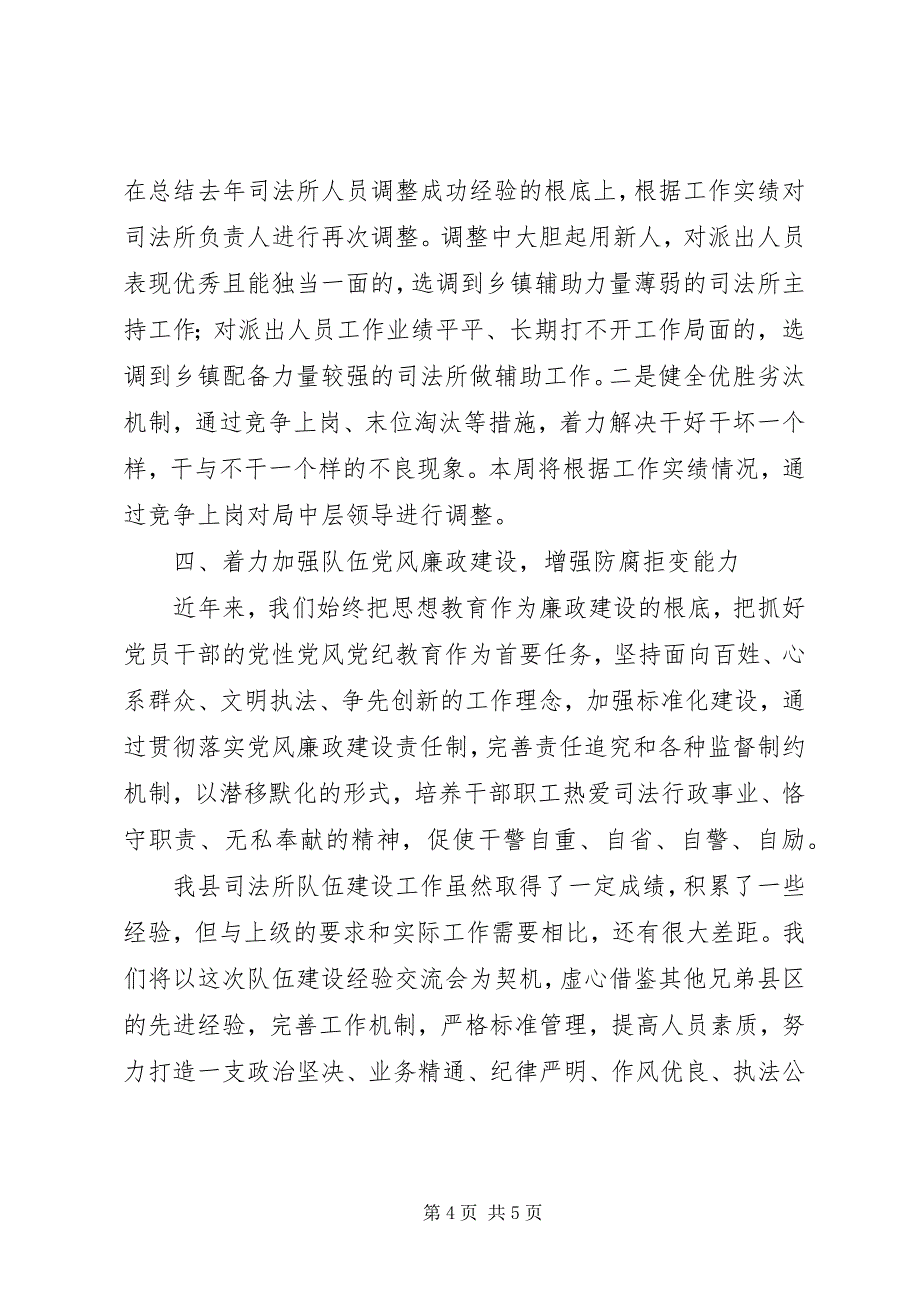 在总结去年司法所人员调整成功经验的根底上，根据工作实绩对司法所负责人进行再次调整。调整中大胆起用新人，对派出人员表现优秀且能独当一面的，选调到乡镇辅助力量薄弱的司法所主持工作；对派出人员工作业绩平平、长期打不开工作局面的，选调到乡镇配备力量较强的司法所做辅助工作。二是健全优胜劣汰机制，通过竞争上岗、末位淘汰等措施，着力解决干好干坏一个样，干与不干一个样的不良现象。本周将根据工作实绩情况，通过竞争上岗对局中层领导进行调整。

四、着力加强队伍党风廉政建设，增强防腐拒变能力

近年来，我们始终把思想教育作为廉政建设的根底，把抓好党员干部的党性党风党纪教育作为首要任务，坚持面向百姓、心系群众、文明执法、争先创新的工作理念，加强标准化建设，通过贯彻落实党风廉政建设责任制，完善责任追究和各种监督制约机制，以潜移默化的形式，培养干部职工热爱司法行政事业、恪守职责、无私奉献的精神，促使干警自重、自省、自警、自励。

我县司法所队伍建设工作虽然取得了一定成绩，积累了一些经验，但与上级的要求和实际工作需要相比，还有很大差距。我们将以这次队伍建设经验交流会为契机，虚心借鉴其他兄弟县区的先进经验，完善工作机制，严格标准管理，提高人员素质，努力打造一支政治坚决、业务精通、纪律严明、作风优良、执法公

第 4 页 共 5 页